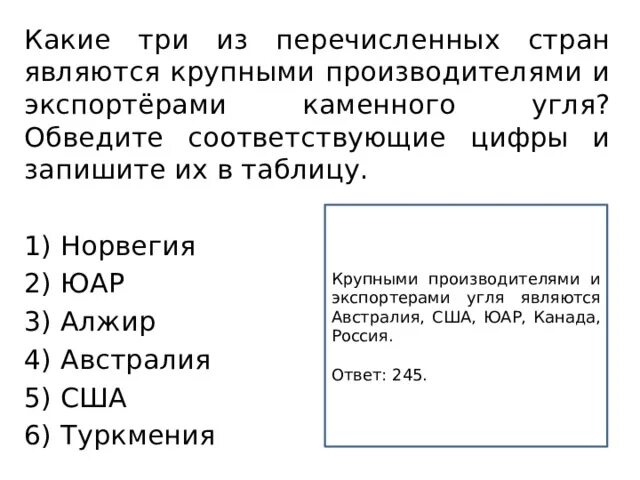 Какие три из перечисленных стран являются крупными производителями и экспортёрами каменного угля? Обведите соответствующие цифры и запишите их в таблицу.

1) Норвегия
2) ЮАР
3) Алжир
4) Австралия
5) США
6) Туркмения

Крупными производителями и экспортерами угля являются Австралия, США, ЮАР, Канада, Россия.

Ответ: 245.